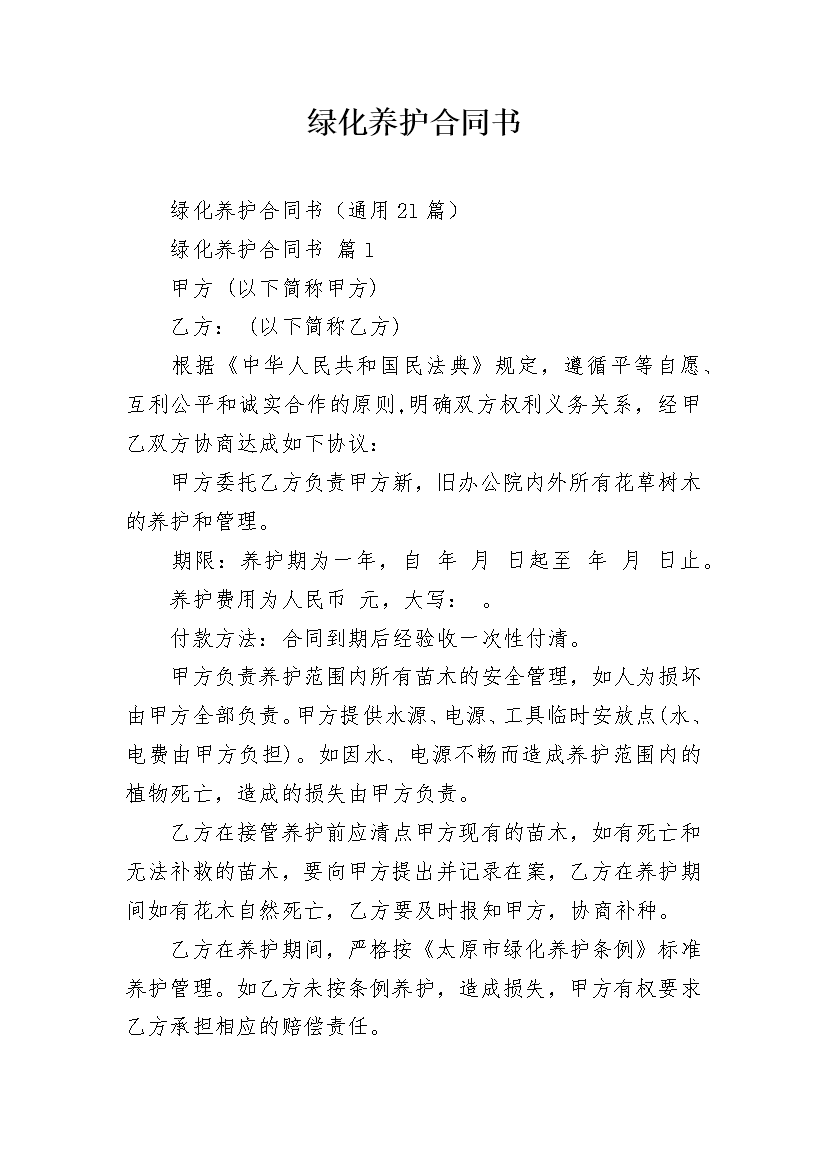 绿化养护合同书

绿化养护合同书（通用21篇）

绿化养护合同书 篇1

甲方（以下简称甲方）

乙方：（以下简称乙方）

根据《中华人民共和国民法典》规定，遵循平等自愿、互利公平和诚实合作的原则,明确双方权利义务关系，经甲乙双方协商达成如下协议：

甲方委托乙方负责甲方新，旧办公院内外所有花草树木的养护和管理。

期限：养护期为一年，自 年 月 日起至 年 月 日止。

养护费用为人民币 元，大写： 。

付款方法：合同到期后经验收一次性付清。

甲方负责养护范围内所有苗木的安全管理，如人为损坏由甲方全部负责。甲方提供水源、电源、工具临时安放点(水、电费由甲方负担)。如因水、电源不畅而造成养护范围内的植物死亡，造成的损失由甲方负责。

乙方在接管养护前应清点甲方现有的苗木，如有死亡和无法补救的苗木，要向甲方提出并记录在案，乙方在养护期间如有花木自然死亡，乙方要及时报知甲方，协商补种。

乙方在养护期间，严格按《太原市绿化养护条例》标准养护管理。如乙方未按条例养护，造成损失，甲方有权要求乙方承担相应的赔偿责任。